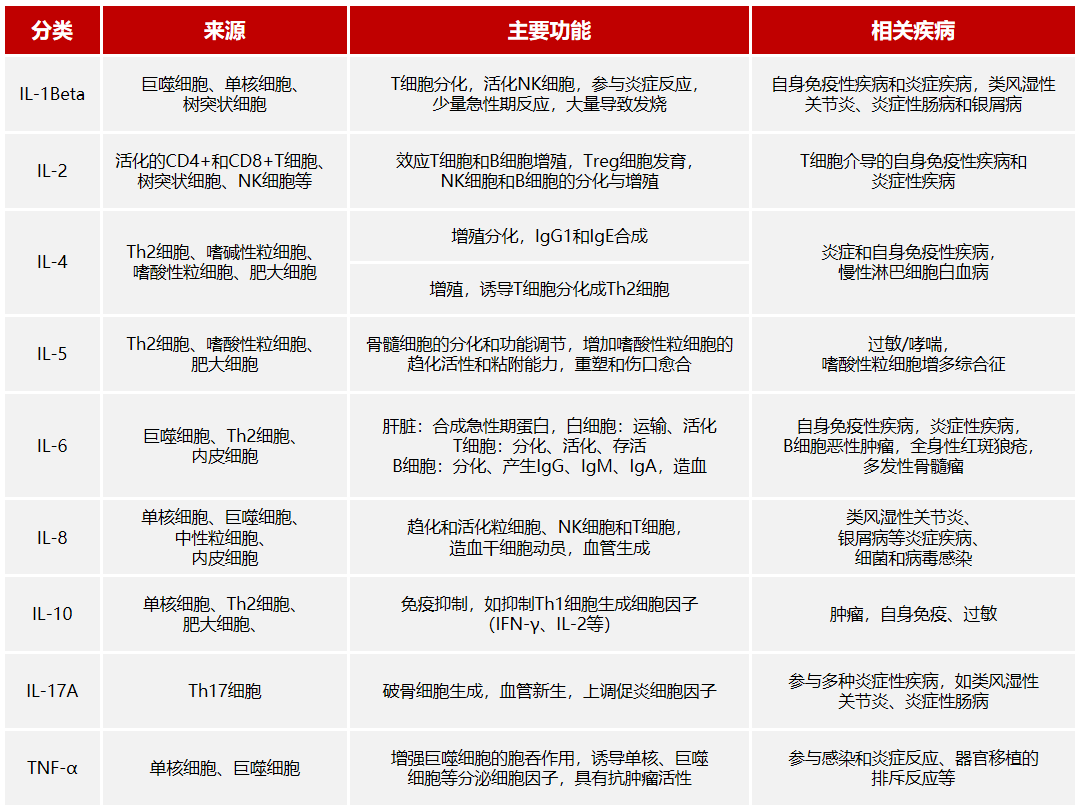 | 分类 | 来源 | 主要功能 | 相关疾病 |
|---|---|---|---|
| IL-1Beta | 巨噬细胞、单核细胞、树突状细胞 | T细胞分化，活化NK细胞，参与炎症反应，少量急性期反应，大量导致发烧 | 自身免疫性疾病和炎症疾病，类风湿性关节炎、炎症性肠病和银屑病 |
| IL-2 | 活化的CD4+和CD8+T细胞、树突状细胞、NK细胞等 | 效应T细胞和B细胞增殖，Treg细胞发育，NK细胞和B细胞的分化与增殖 | T细胞介导的自身免疫性疾病和炎症性疾病 |
| IL-4 | Th2细胞、嗜碱性粒细胞、嗜酸性粒细胞、肥大细胞 | 增殖分化，IgG1和IgE合成 | 炎症和自身免疫性疾病，慢性淋巴细胞白血病 |
| | | 增殖，诱导T细胞分化成Th2细胞 | |
| IL-5 | Th2细胞、嗜酸性粒细胞、肥大细胞 | 骨髓细胞的分化和功能调节，增加嗜酸性粒细胞的趋化活性和粘附能力，重塑和伤口愈合 | 过敏/哮喘，嗜酸性粒细胞增多综合征 |
| IL-6 | 巨噬细胞、Th2细胞、内皮细胞 | 肝脏：合成急性期蛋白，白细胞：运输、活化 T细胞：分化、活化、存活 B细胞：分化、产生IgG、IgM、IgA，造血 | 自身免疫性疾病，炎症性疾病，B细胞恶性肿瘤，全身性红斑狼疮，多发性骨髓瘤 |
| IL-8 | 单核细胞、巨噬细胞、中性粒细胞、内皮细胞 | 趋化和活化粒细胞、NK细胞和T细胞，造血干细胞动员，血管生成 | 类风湿性关节炎、银屑病等炎症疾病、细菌和病毒感染 |
| IL-10 | 单核细胞、Th2细胞、肥大细胞、 | 免疫抑制，如抑制Th1细胞生成细胞因子（IFN-γ、IL-2等） | 肿瘤，自身免疫、过敏 |
| IL-17A | Th17细胞 | 破骨细胞生成，血管新生，上调促炎细胞因子 | 参与多种炎症性疾病，如类风湿性关节炎、炎症性肠病 |
| TNF-α | 单核细胞、巨噬细胞 | 增强巨噬细胞的胞吞作用，诱导单核、巨噬细胞等分泌细胞因子，具有抗肿瘤活性 | 参与感染和炎症反应、器官移植的排斥反应等 |